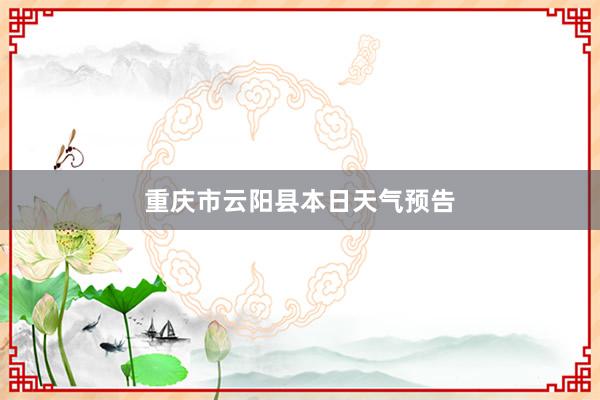 重庆市云阳县本日天气预告